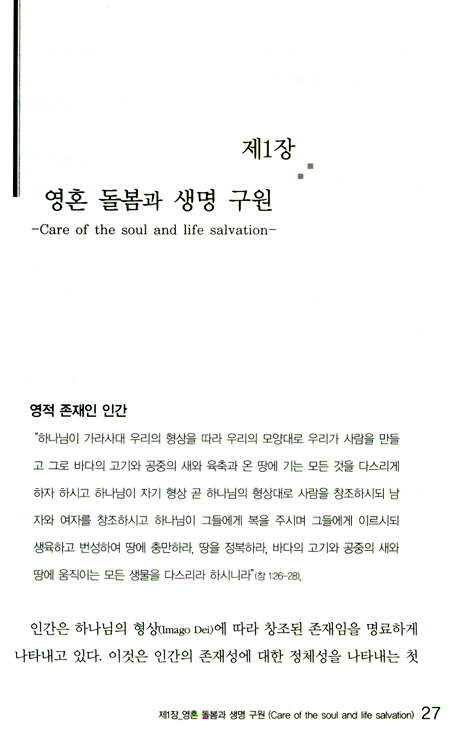 제1장

영혼 돌봄과 생명 구원

-Care of the soul and life salvation-

영적 존재인 인간

"하나님이 가라사대 우리의 형상을 따라 우리의 모양대로 우리가 사람을 만들고 그로 바다의 고기와 공중의 새와 육축과 온 땅에 기는 모든 것을 다스리게 하자 하시고 하나님이 자기 형상 곧 하나님의 형상대로 사람을 창조하시되 남자와 여자를 창조하시고 하나님이 그들에게 복을 주시며 그들에게 이르시되 생육하고 번성하여 땅에 충만하라, 땅을 정복하라, 바다의 고기와 공중의 새와 땅에 움직이는 모든 생물을 다스리라 하시니라"(창 1:26-28).

인간은 하나님의 형상(Imago Dei)에 따라 창조된 존재임을 명료하게 나타내고 있다. 이것은 인간의 존재성에 대한 정체성을 나타내는 첫

제1장_영혼 돌봄과 생명 구원 (Care of the soul and life salvation) 27